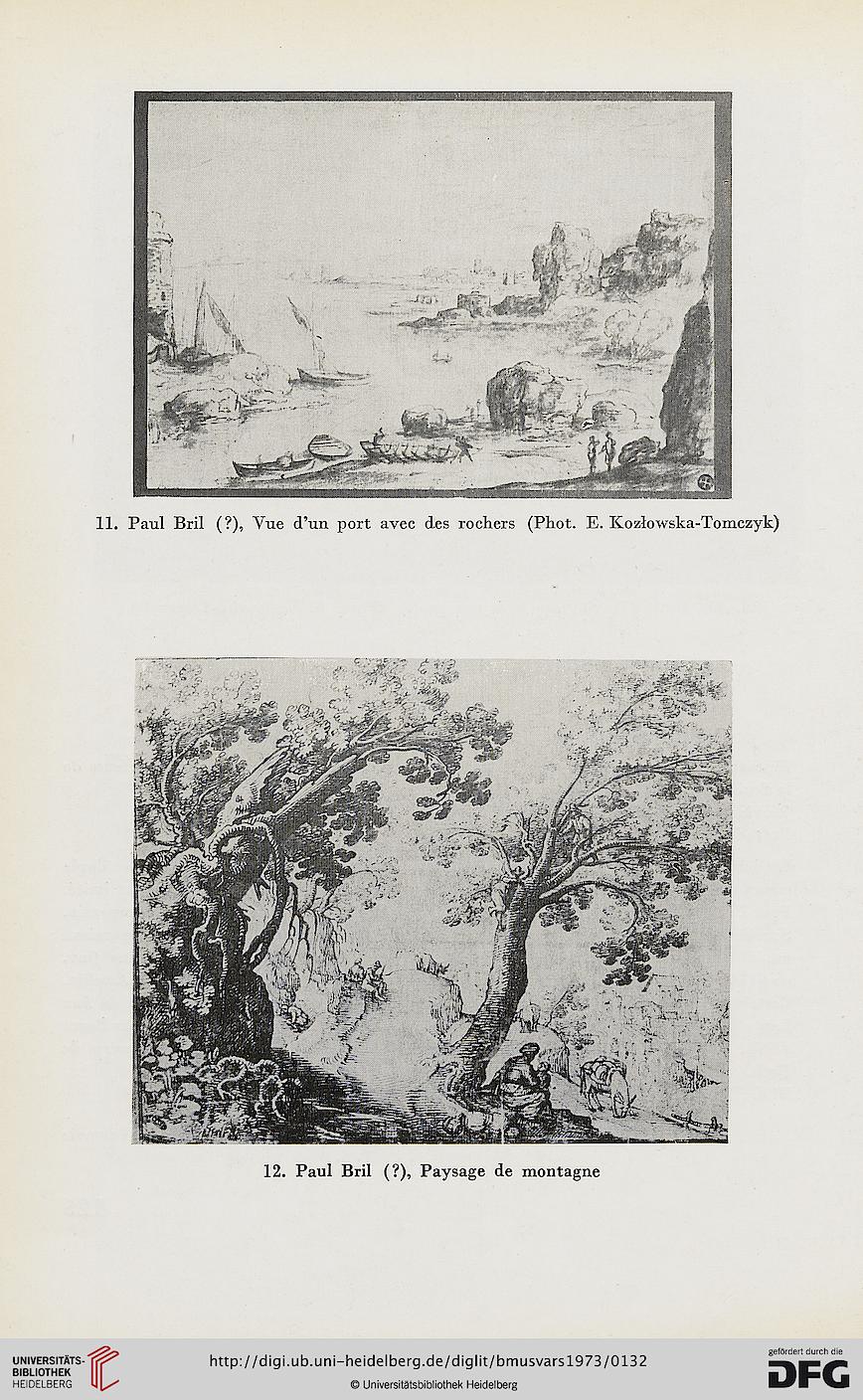 11. Paul Bril (?), Vue d'un port avec des rochers (Phot. E. Kozłowska-Tomczyk)

12. Paul Bril (?), Paysage de montagne

UNIVERSITÄTS-BIBLIOTHEK HEIDELBERG

http://digi.ub.uni-heidelberg.de/diglit/bmusvars1973/0132

© Universitätsbibliothek Heidelberg

gefördert durch die DFG